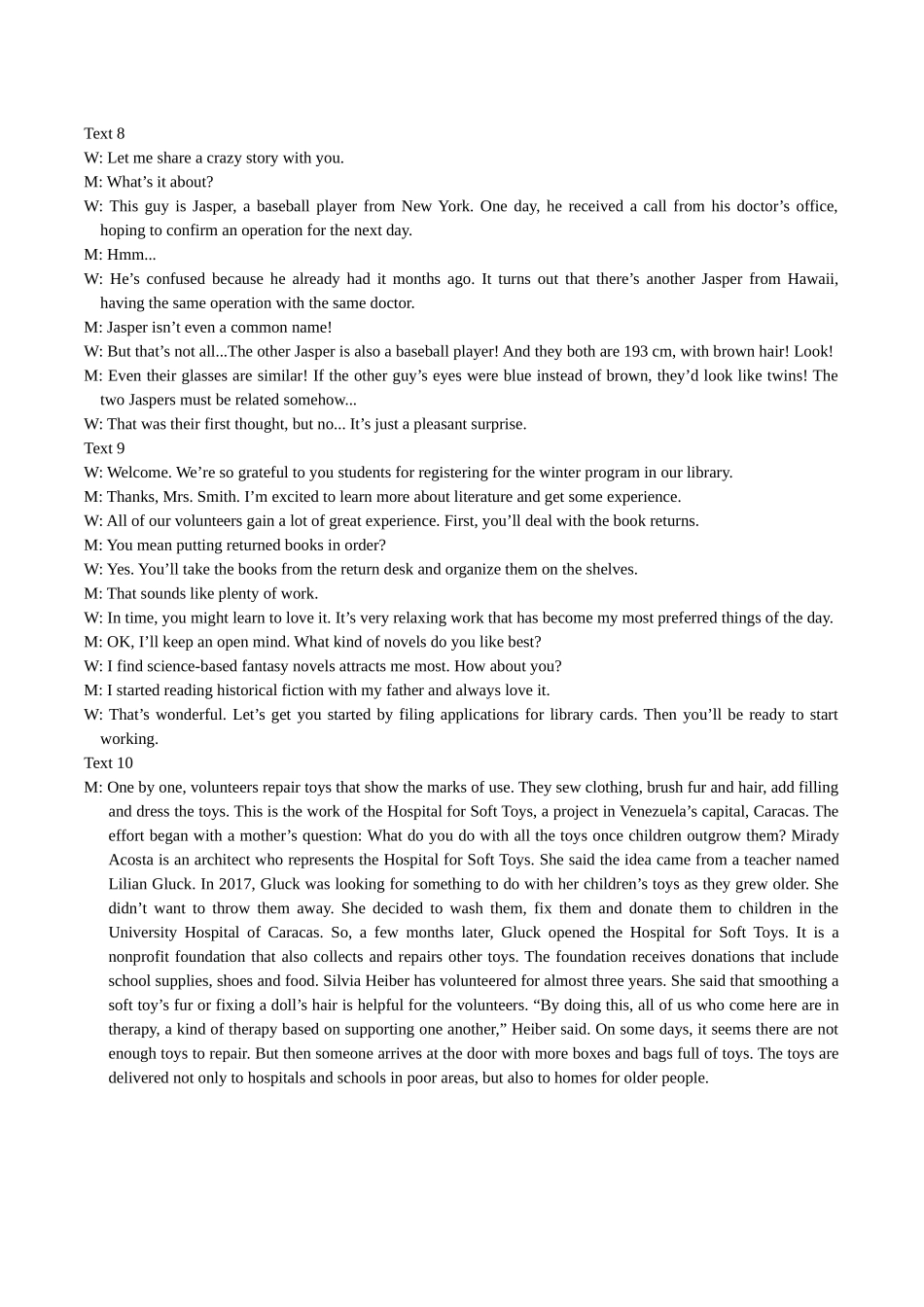 Text 8
W: Let me share a crazy story with you.
M: What’s it about?
W: This guy is Jasper, a baseball player from New York. One day, he received a call from his doctor’s office, hoping to confirm an operation for the next day.
M: Hmm...
W: He’s confused because he already had it months ago. It turns out that there’s another Jasper from Hawaii, having the same operation with the same doctor.
M: Jasper isn’t even a common name!
W: But that’s not all...The other Jasper is also a baseball player! And they both are 193 cm, with brown hair! Look!
M: Even their glasses are similar! If the other guy’s eyes were blue instead of brown, they’d look like twins! The two Jaspers must be related somehow...
W: That was their first thought, but no... It’s just a pleasant surprise.
Text 9
W: Welcome. We’re so grateful to you students for registering for the winter program in our library.
M: Thanks, Mrs. Smith. I’m excited to learn more about literature and get some experience.
W: All of our volunteers gain a lot of great experience. First, you’ll deal with the book returns.
M: You mean putting returned books in order?
W: Yes. You’ll take the books from the return desk and organize them on the shelves.
M: That sounds like plenty of work.
W: In time, you might learn to love it. It’s very relaxing work that has become my most preferred things of the day.
M: OK, I’ll keep an open mind. What kind of novels do you like best?
W: I find science-based fantasy novels attracts me most. How about you?
M: I started reading historical fiction with my father and always love it.
W: That’s wonderful. Let’s get you started by filing applications for library cards. Then you’ll be ready to start working.
Text 10
M: One by one, volunteers repair toys that show the marks of use. They sew clothing, brush fur and hair, add filling and dress the toys. This is the work of the Hospital for Soft Toys, a project in Venezuela’s capital, Caracas. The effort began with a mother’s question: What do you do with all the toys once children outgrow them? Mirady Acosta is an architect who represents the Hospital for Soft Toys. She said the idea came from a teacher named Lilian Gluck. In 2017, Gluck was looking for something to do with her children’s toys as they grew older. She didn’t want to throw them away. She decided to wash them, fix them and donate them to children in the University Hospital of Caracas. So, a few months later, Gluck opened the Hospital for Soft Toys. It is a nonprofit foundation that also collects and repairs other toys. The foundation receives donations that include school supplies, shoes and food. Silvia Heiber has volunteered for almost three years. She said that smoothing a soft toy’s fur or fixing a doll’s hair is helpful for the volunteers. “By doing this, all of us who come here are in therapy, a kind of therapy based on supporting one another,” Heiber said. On some days, it seems there are not enough toys to repair. But then someone arrives at the door with more boxes and bags full of toys. The toys are delivered not only to hospitals and schools in poor areas, but also to homes for older people.